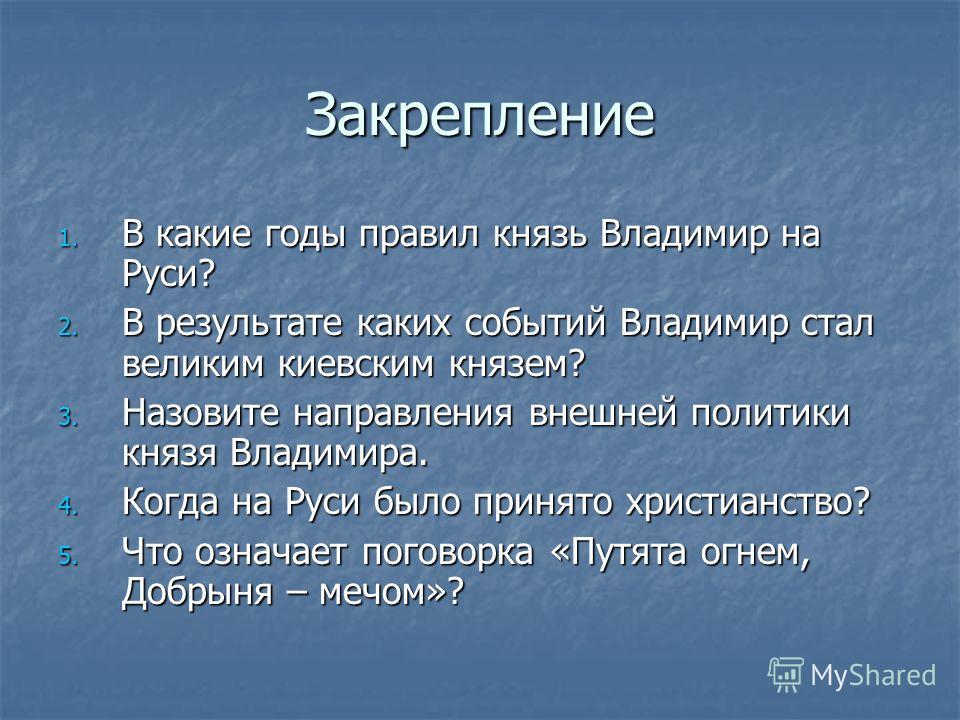 Закрепление

1. В какие годы правил князь Владимир на Руси?
2. В результате каких событий Владимир стал великим киевским князем?
3. Назовите направления внешней политики князя Владимира.
4. Когда на Руси было принято христианство?
5. Что означает поговорка «Путята огнем, Добрыня – мечом»?

MyShared